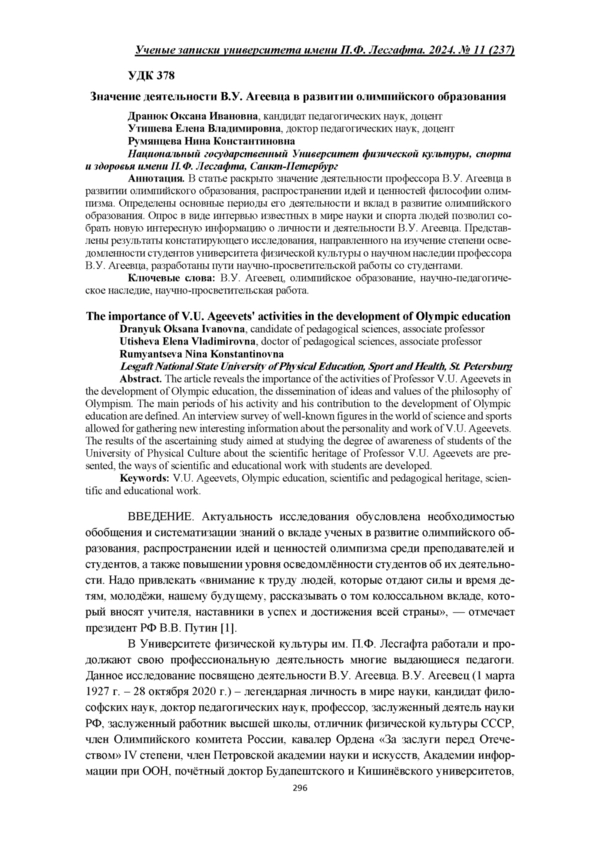 Ученые записки университета имени П.Ф. Лесгафта. 2024. № 11 (237)

УДК 378

Значение деятельности В.У. Агеевца в развитии олимпийского образования

Дранюк Оксана Ивановна, кандидат педагогических наук, доцент
Утишева Елена Владимировна, доктор педагогических наук, доцент
Румянцева Нина Константиновна
Национальный государственный Университет физической культуры, спорта и здоровья имени П.Ф. Лесгафта, Санкт-Петербург

Аннотация. В статье раскрыто значение деятельности профессора В.У. Агеевца в развитии олимпийского образования, распространении идей и ценностей философии олимпизма. Определены основные периоды его деятельности и вклад в развитие олимпийского образования. Опрос в виде интервью известных в мире науки и спорта людей позволил собрать новую интересную информацию о личности и деятельности В.У. Агеевца. Представлены результаты констатирующего исследования, направленного на изучение степени осведомленности студентов университета физической культуры о научном наследии профессора В.У. Агеевца, разработаны пути научно-просветительской работы со студентами.

Ключевые слова: В.У. Агеевец, олимпийское образование, научно-педагогическое наследие, научно-просветительская работа.

The importance of V.U. Ageevets' activities in the development of Olympic education

Dranyuk Oksana Ivanovna, candidate of pedagogical sciences, associate professor
Utisheva Elena Vladimirovna, doctor of pedagogical sciences, associate professor
Rumyantseva Nina Konstantinovna
Lesgaft National State University of Physical Education, Sport and Health, St. Petersburg

Abstract. The article reveals the importance of the activities of Professor V.U. Ageevets in the development of Olympic education, the dissemination of ideas and values of the philosophy of Olympism. The main periods of his activity and his contribution to the development of Olympic education are defined. An interview survey of well-known figures in the world of science and sports allowed for gathering new interesting information about the personality and work of V.U. Ageevets. The results of the ascertaining study aimed at studying the degree of awareness of students of the University of Physical Culture about the scientific heritage of Professor V.U. Ageevets are presented, the ways of scientific and educational work with students are developed.

Keywords: V.U. Ageevets, Olympic education, scientific and pedagogical heritage, scientific and educational work.

ВВЕДЕНИЕ. Актуальность исследования обусловлена необходимостью обобщения и систематизации знаний о вкладе ученых в развитие олимпийского образования, распространении идей и ценностей олимпизма среди преподавателей и студентов, а также повышении уровня осведомлённости студентов об их деятельности. Надо привлекать «внимание к труду людей, которые отдают силы и время детям, молодёжи, нашему будущему, рассказывать о том колоссальном вкладе, который вносят учителя, наставники в успех и достижения всей страны», — отмечает президент РФ В.В. Путин [1].

В Университете физической культуры им. П.Ф. Лесгафта работали и продолжают свою профессиональную деятельность многие выдающиеся педагоги. Данное исследование посвящено деятельности В.У. Агеевца. В.У. Агеевец (1 марта 1927 г. – 28 октября 2020 г.) – легендарная личность в мире науки, кандидат философских наук, доктор педагогических наук, профессор, заслуженный деятель науки РФ, заслуженный работник высшей школы, отличник физической культуры СССР, член Олимпийского комитета России, кавалер Ордена «За заслуги перед Отечеством» IV степени, член Петровской академии науки и искусств, Академии информации при ООН, почётный доктор Будапештского и Кишинёвского университетов,

296